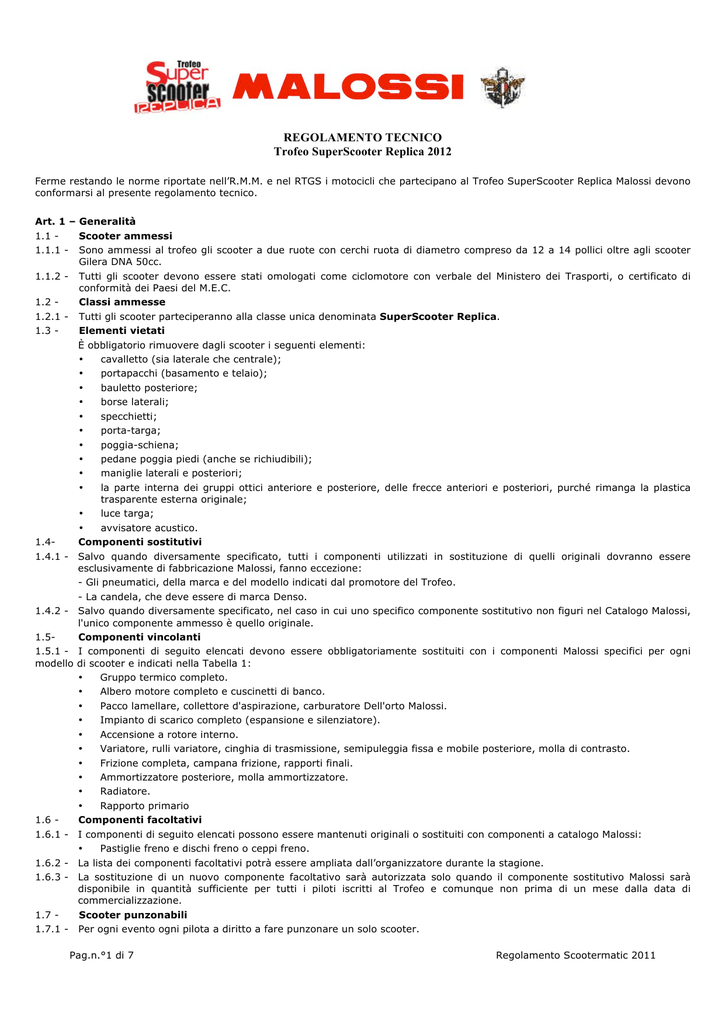 Trofeo Super Scooter REPLICA MALOSSI

REGOLAMENTO TECNICO
Trofeo SuperScooter Replica 2012

Ferme restando le norme riportate nell'R.M.M. e nel RTGS i motocicli che partecipano al Trofeo SuperScooter Replica Malossi devono conformarsi al presente regolamento tecnico.

Art. 1 – Generalità
1.1 - Scooter ammessi
1.1.1 - Sono ammessi al trofeo gli scooter a due ruote con cerchi ruota di diametro compreso da 12 a 14 pollici oltre agli scooter Gilera DNA 50cc.
1.1.2 - Tutti gli scooter devono essere stati omologati come ciclomotore con verbale del Ministero dei Trasporti, o certificato di conformità dei Paesi del M.E.C.
1.2 - Classi ammesse
1.2.1 - Tutti gli scooter parteciperanno alla classe unica denominata SuperScooter Replica.
1.3 - Elementi vietati
È obbligatorio rimuovere dagli scooter i seguenti elementi:
• cavalletto (sia laterale che centrale);
• portapacchi (basamento e telaio);
• bauletto posteriore;
• borse laterali;
• specchietti;
• porta-targa;
• poggia-schiena;
• pedane poggia piedi (anche se richiudibili);
• maniglie laterali e posteriori;
• la parte interna dei gruppi ottici anteriore e posteriore, delle frecce anteriori e posteriori, purché rimanga la plastica trasparente esterna originale;
• luce targa;
• avvisatore acustico.
1.4- Componenti sostitutivi
1.4.1 - Salvo quando diversamente specificato, tutti i componenti utilizzati in sostituzione di quelli originali dovranno essere esclusivamente di fabbricazione Malossi, fanno eccezione:
- Gli pneumatici, della marca e del modello indicati dal promotore del Trofeo.
- La candela, che deve essere di marca Denso.
1.4.2 - Salvo quando diversamente specificato, nel caso in cui uno specifico componente sostitutivo non figuri nel Catalogo Malossi, l'unico componente ammesso è quello originale.
1.5- Componenti vincolanti
1.5.1 - I componenti di seguito elencati devono essere obbligatoriamente sostituiti con i componenti Malossi specifici per ogni modello di scooter e indicati nella Tabella 1:
• Gruppo termico completo.
• Albero motore completo e cuscinetti di banco.
• Pacco lamellare, collettore d'aspirazione, carburatore Dell'orto Malossi.
• Impianto di scarico completo (espansione e silenziatore).
• Accensione a rotore interno.
• Variatore, rulli variatore, cinghia di trasmissione, semipuleggia fissa e mobile posteriore, molla di contrasto.
• Frizione completa, campana frizione, rapporti finali.
• Ammortizzatore posteriore, molla ammortizzatore.
• Radiatore.
• Rapporto primario
1.6 - Componenti facoltativi
1.6.1 - I componenti di seguito elencati possono essere mantenuti originali o sostituiti con componenti a catalogo Malossi:
• Pastiglie freno e dischi freno o ceppi freno.
1.6.2 - La lista dei componenti facoltativi potrà essere ampliata dall'organizzatore durante la stagione.
1.6.3 - La sostituzione di un nuovo componente facoltativo sarà autorizzata solo quando il componente sostitutivo Malossi sarà disponibile in quantità sufficiente per tutti i piloti iscritti al Trofeo e comunque non prima di un mese dalla data di commercializzazione.
1.7 - Scooter punzonabili
1.7.1 - Per ogni evento ogni pilota a diritto a fare punzonare un solo scooter.

Pag.n.°1 di 7 Regolamento Scootermatic 2011